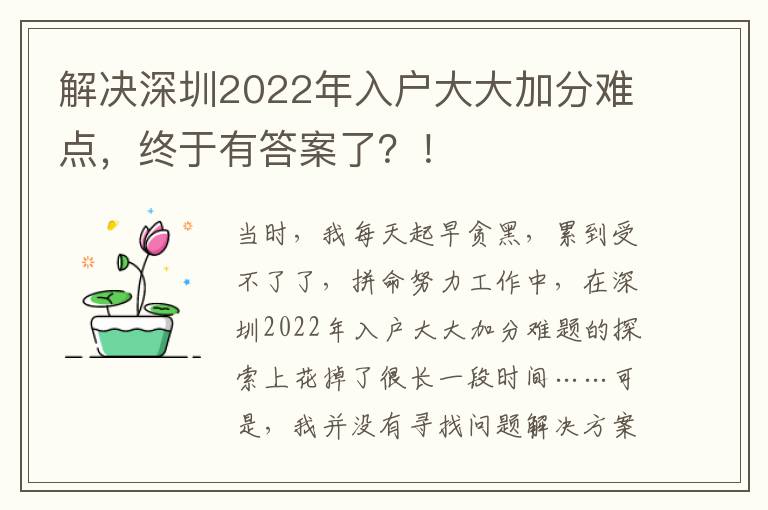 解决深圳2022年入户大大加分难点，终于有答案了？！

当时，我每天起早贪黑，累到受不了了，拼命努力工作中，在深圳2022年入户大大加分难题的探索上花掉了很长一段时间……可是，我并没有寻找问题解决方案